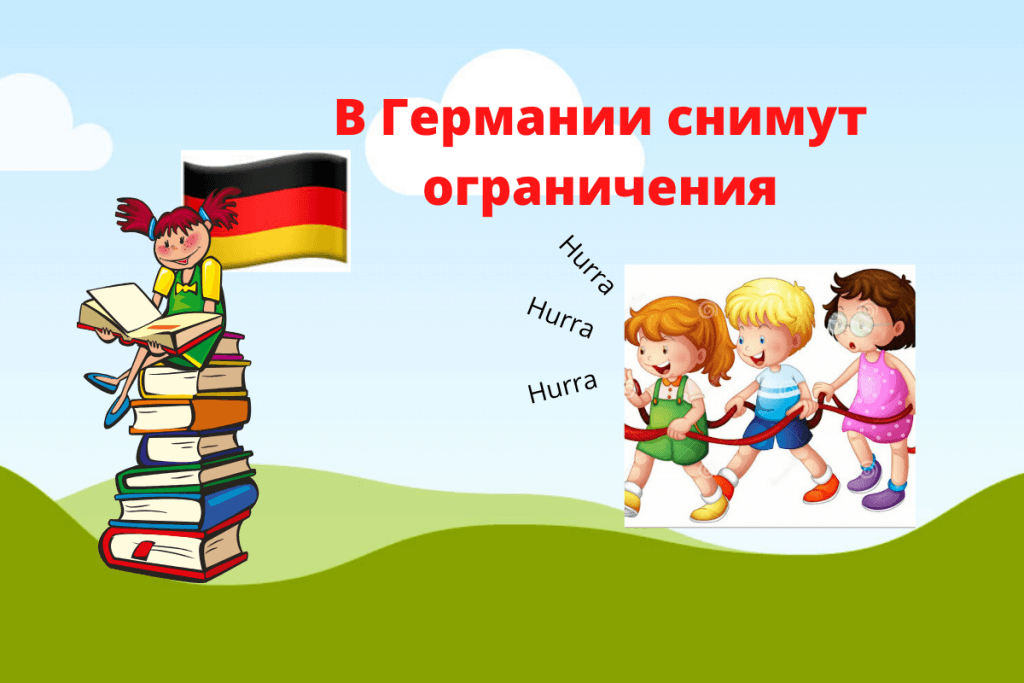 В Германии снимут ограничения

Hurra

Hurra

Hurra